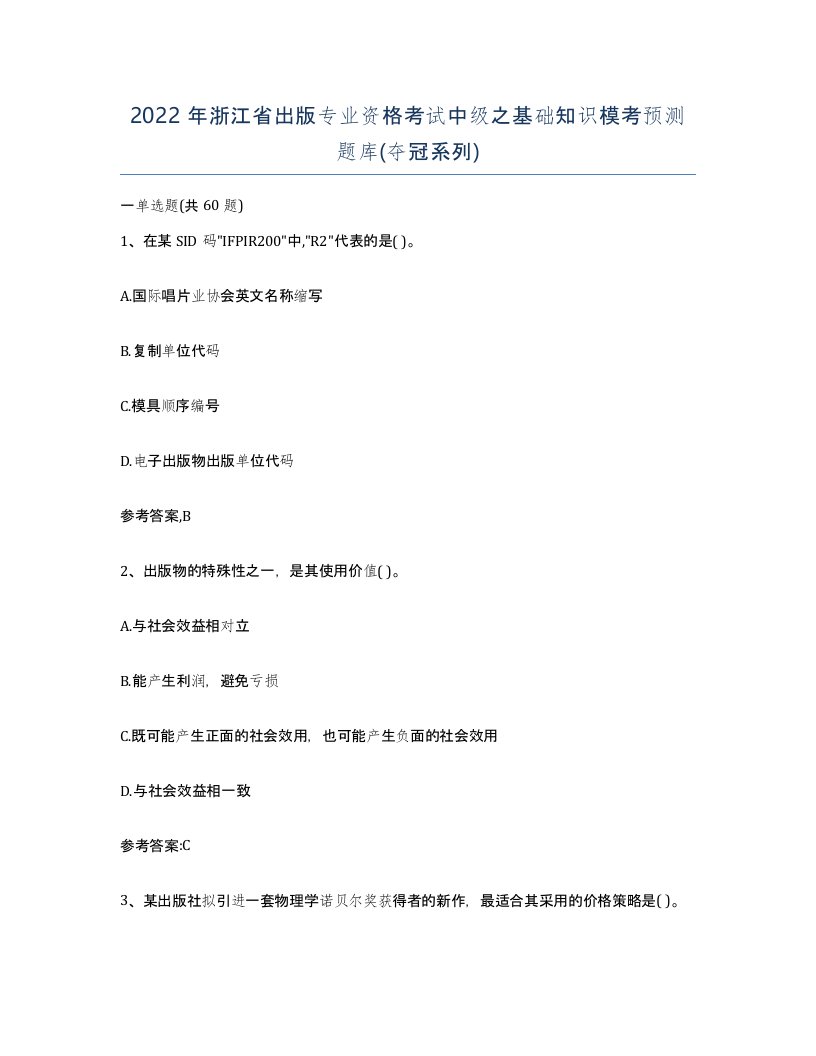 2022年浙江省出版专业资格考试中级之基础知识模考预测题库(夺冠系列)

一单选题(共60题)

1、在某SID码"IFPIR200"中,"R2"代表的是( )。

A.国际唱片业协会英文名称缩写

B.复制单位代码

C.模具顺序编号

D.电子出版物出版单位代码

参考答案,B

2、出版物的特殊性之一，是其使用价值( )。

A.与社会效益相对立

B.能产生利润，避免亏损

C.既可能产生正面的社会效用，也可能产生负面的社会效用

D.与社会效益相一致

参考答案:C

3、某出版社拟引进一套物理学诺贝尔奖获得者的新作，最适合其采用的价格策略是( )。